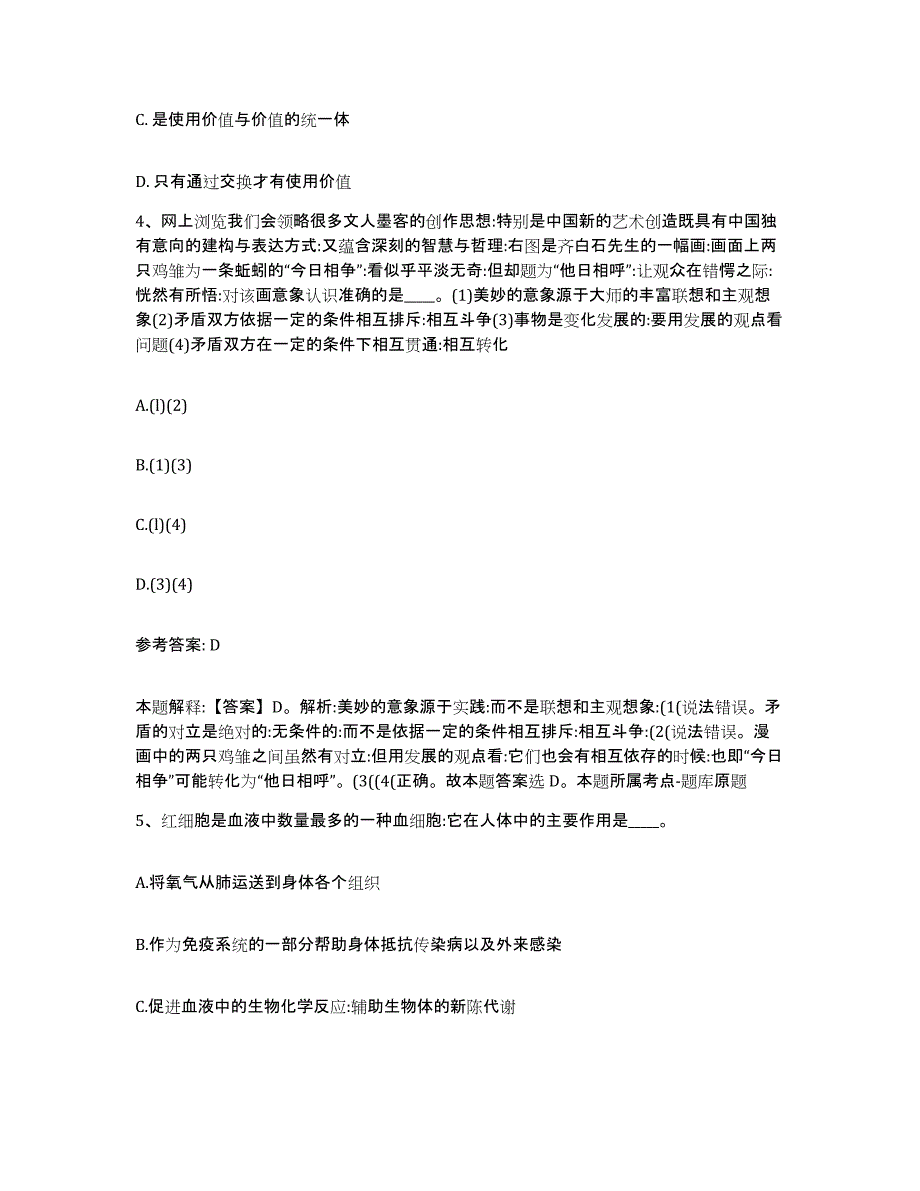 C. 是使用价值与价值的统一体

D. 只有通过交换才有使用价值

4、网上浏览我们会领略很多文人墨客的创作思想:特别是中国新的艺术创造既具有中国独有意向的建构与表达方式:又蕴含深刻的智慧与哲理:右图是齐白石先生的一幅画:画面上两只鸡雏为一条蚯蚓的“今日相争”:看似乎平淡无奇:但却题为“他日相呼”:让观众在错愕之际:恍然有所悟:对该画意象认识准确的是____。(1)美妙的意象源于大师的丰富联想和主观想象(2)矛盾双方依据一定的条件相互排斥:相互斗争(3)事物是变化发展的:要用发展的观点看问题(4)矛盾双方在一定的条件下相互贯通:相互转化

A.(l)(2)

B.(1)(3)

C.(l)(4)

D.(3)(4)

参考答案: D

本题解释:【答案】D。解析:美妙的意象源于实践:而不是联想和主观想象:(1(说法错误。矛盾的对立是绝对的:无条件的:而不是依据一定的条件相互排斥:相互斗争:(2(说法错误。漫画中的两只鸡雏之间虽然有对立:但用发展的观点看:它们也会有相互依存的时候:也即“今日相争”可能转化为“他日相呼”。(3((4(正确。故本题答案选 D。本题所属考点-题库原题

5、红细胞是血液中数量最多的一种血细胞:它在人体中的主要作用是____。

A.将氧气从肺运送到身体各个组织

B.作为免疫系统的一部分帮助身体抵抗传染病以及外来感染

C.促进血液中的生物化学反应:辅助生物体的新陈代谢